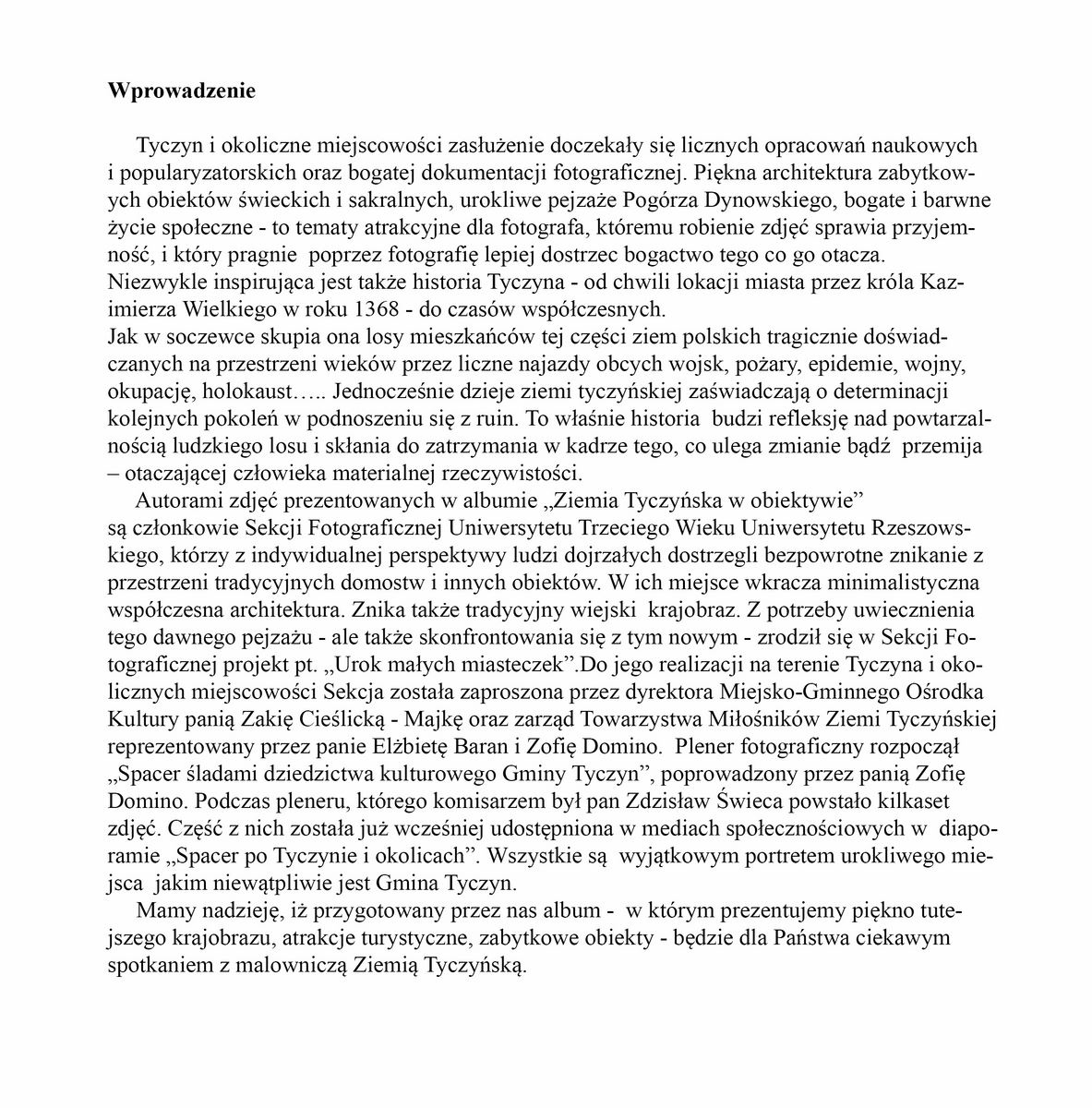 **Wprowadzenie**

Tyczyn i okoliczne miejscowości zasłużenie doczekały się licznych opracowań naukowych i popularyzatorskich oraz bogatej dokumentacji fotograficznej. Piękna architektura zabytkowych obiektów świeckich i sakralnych, urokliwe pejzaże Pogórza Dynowskiego, bogate i barwne życie społeczne - to tematy atrakcyjne dla fotografa, któremu robienie zdjęć sprawia przyjemność, i który pragnie poprzez fotografię lepiej dostrzec bogactwo tego co go otacza.
Niezwykle inspirująca jest także historia Tyczyna - od chwili lokacji miasta przez króla Kazimierza Wielkiego w roku 1368 - do czasów współczesnych.
Jak w soczewce skupia ona losy mieszkańców tej części ziem polskich tragicznie doświadczanych na przestrzeni wieków przez liczne najazdy obcych wojsk, pożary, epidemie, wojny, okupację, holokaust….. Jednocześnie dzieje ziemi tyczyńskiej zaświadczają o determinacji kolejnych pokoleń w podnoszeniu się z ruin. To właśnie historia budzi refleksję nad powtarzalnością ludzkiego losu i skłania do zatrzymania w kadrze tego, co ulega zmianie bądź przemija – otaczającej człowieka materialnej rzeczywistości.

Autorami zdjęć prezentowanych w albumie „Ziemia Tyczyńska w obiektywie” są członkowie Sekcji Fotograficznej Uniwersytetu Trzeciego Wieku Uniwersytetu Rzeszowskiego, którzy z indywidualnej perspektywy ludzi dojrzałych dostrzegli bezpowrotne znikanie z przestrzeni tradycyjnych domostw i innych obiektów. W ich miejsce wkracza minimalistyczna współczesna architektura. Znika także tradycyjny wiejski krajobraz. Z potrzeby uwiecznienia tego dawnego pejzażu - ale także skonfrontowania się z tym nowym - zrodził się w Sekcji Fotograficznej projekt pt. „Urok małych miasteczek”.Do jego realizacji na terenie Tyczyna i okolicznych miejscowości Sekcja została zaproszona przez dyrektora Miejsko-Gminnego Ośrodka Kultury panią Zakię Cieślicką - Majkę oraz zarząd Towarzystwa Miłośników Ziemi Tyczyńskiej reprezentowany przez panie Elżbietę Baran i Zofię Domino. Plener fotograficzny rozpoczął „Spacer śladami dziedzictwa kulturowego Gminy Tyczyn”, poprowadzony przez panią Zofię Domino. Podczas pleneru, którego komisarzem był pan Zdzisław Świeca powstało kilkaset zdjęć. Część z nich została już wcześniej udostępniona w mediach społecznościowych w diaporamie „Spacer po Tyczynie i okolicach”. Wszystkie są wyjątkowym portretem urokliwego miejsca jakim niewątpliwie jest Gmina Tyczyn.

Mamy nadzieję, iż przygotowany przez nas album - w którym prezentujemy piękno tutejszego krajobrazu, atrakcje turystyczne, zabytkowe obiekty - będzie dla Państwa ciekawym spotkaniem z malowniczą Ziemią Tyczyńską.